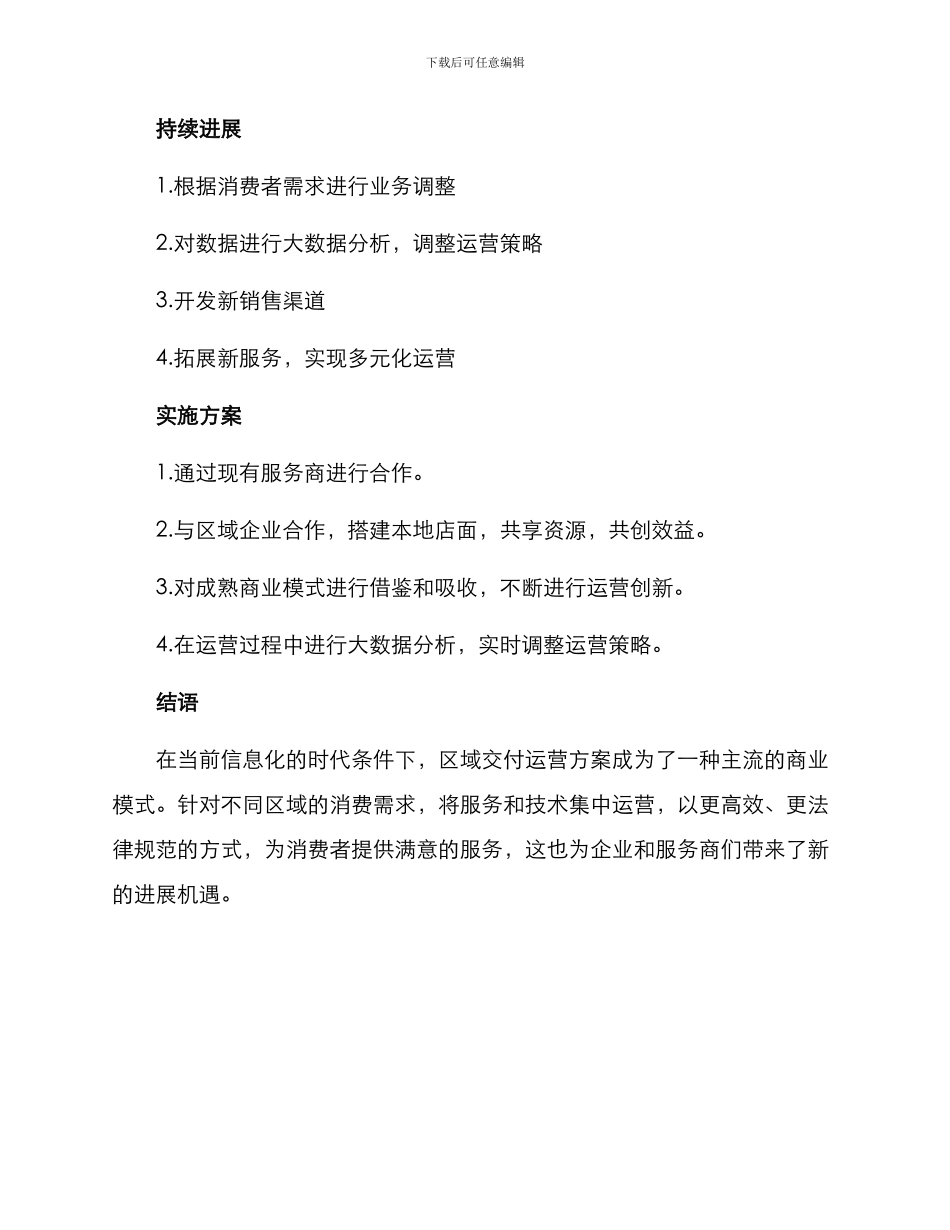 下载后可任意编辑

持续进展

1.根据消费者需求进行业务调整

2.对数据进行大数据分析，调整运营策略

3.开发新销售渠道

4.拓展新服务，实现多元化运营

实施方案

1.通过现有服务商进行合作。

2.与区域企业合作，搭建本地店面，共享资源，共创效益。

3.对成熟商业模式进行借鉴和吸收，不断进行运营创新。

4.在运营过程中进行大数据分析，实时调整运营策略。

结语

在当前信息化的时代条件下，区域交付运营方案成为了一种主流的商业模式。针对不同区域的消费需求，将服务和技术集中运营，以更高效、更法律规范的方式，为消费者提供满意的服务，这也为企业和服务商们带来了新的进展机遇。